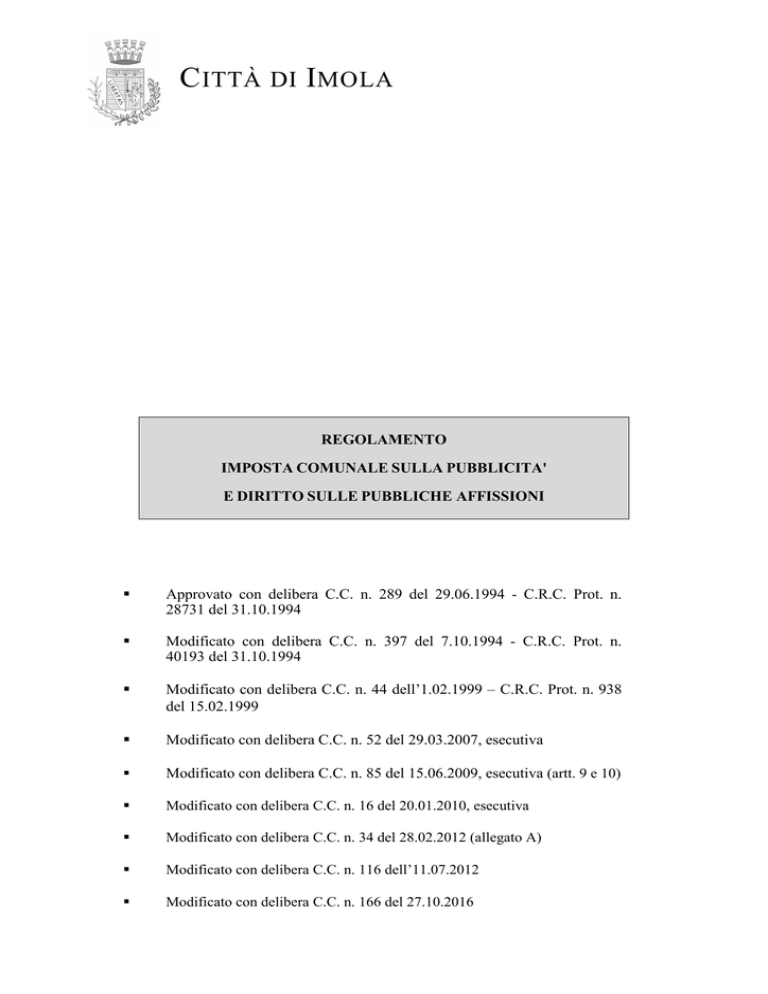 CITTÀ DI IMOLA

REGOLAMENTO
IMPOSTA COMUNALE SULLA PUBBLICITA'
E DIRITTO SULLE PUBBLICHE AFFISSIONI

• Approvato con delibera C.C. n. 289 del 29.06.1994 - C.R.C. Prot. n. 28731 del 31.10.1994

• Modificato con delibera C.C. n. 397 del 7.10.1994 - C.R.C. Prot. n. 40193 del 31.10.1994

• Modificato con delibera C.C. n. 44 dell'1.02.1999 – C.R.C. Prot. n. 938 del 15.02.1999

• Modificato con delibera C.C. n. 52 del 29.03.2007, esecutiva

• Modificato con delibera C.C. n. 85 del 15.06.2009, esecutiva (artt. 9 e 10)

• Modificato con delibera C.C. n. 16 del 20.01.2010, esecutiva

• Modificato con delibera C.C. n. 34 del 28.02.2012 (allegato A)

• Modificato con delibera C.C. n. 116 dell'11.07.2012

• Modificato con delibera C.C. n. 166 del 27.10.2016